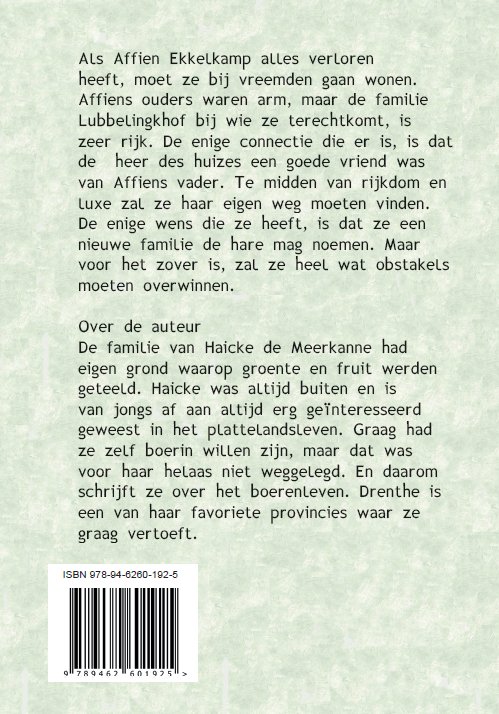 Als Affien Ekkelkamp alles verloren heeft, moet ze bij vreemden gaan wonen. Affiens ouders waren arm, maar de familie Lubbelingkhof bij wie ze terechtkomt, is zeer rijk. De enige connectie die er is, is dat de heer des huizes een goede vriend was van Affiens vader. Te midden van rijkdom en luxe zal ze haar eigen weg moeten vinden. De enige wens die ze heeft, is dat ze een nieuwe familie de hare mag noemen. Maar voor het zover is, zal ze heel wat obstakels moeten overwinnen.

Over de auteur
De familie van Haicke de Meerkanne had eigen grond waarop groente en fruit werden geteeld. Haicke was altijd buiten en is van jongs af aan altijd erg geïnteresseerd geweest in het plattelandsleven. Graag had ze zelf boerin willen zijn, maar dat was voor haar helaas niet weggelegd. En daarom schrijft ze over het boerenleven. Drenthe is een van haar favoriete provincies waar ze graag vertoeft.

ISBN 978-94-6260-192-5

9 789462 601925 >